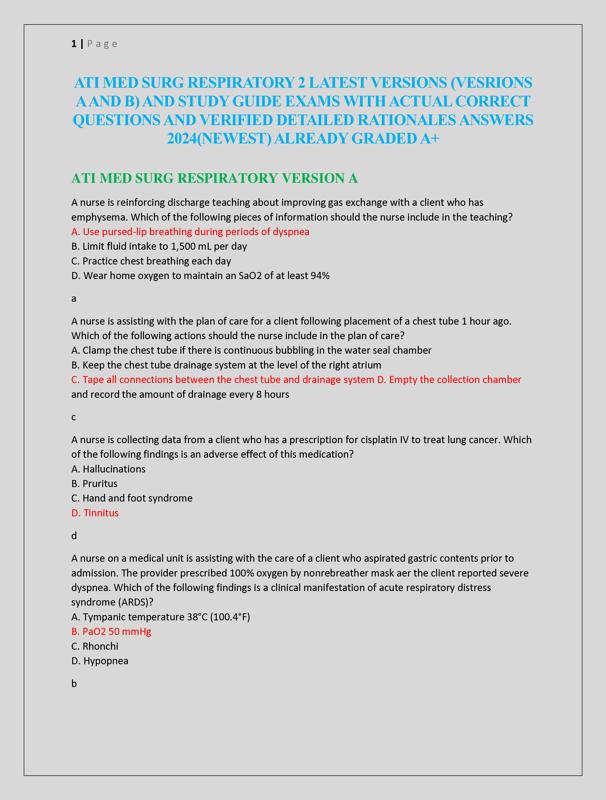 1 | P a g e

ATI MED SURG RESPIRATORY 2 LATEST VERSIONS (VESRIONS A AND B) AND STUDY GUIDE EXAMS WITH ACTUAL CORRECT QUESTIONS AND VERIFIED DETAILED RATIONALES ANSWERS 2024(NEWEST) ALREADY GRADED A+

ATI MED SURG RESPIRATORY VERSION A

A nurse is reinforcing discharge teaching about improving gas exchange with a client who has emphysema. Which of the following pieces of information should the nurse include in the teaching?
A. Use pursed-lip breathing during periods of dyspnea
B. Limit fluid intake to 1,500 mL per day
C. Practice chest breathing each day
D. Wear home oxygen to maintain an SaO2 of at least 94%

a

A nurse is assisting with the plan of care for a client following placement of a chest tube 1 hour ago. Which of the following actions should the nurse include in the plan of care?
A. Clamp the chest tube if there is continuous bubbling in the water seal chamber
B. Keep the chest tube drainage system at the level of the right atrium
C. Tape all connections between the chest tube and drainage system D. Empty the collection chamber and record the amount of drainage every 8 hours

c

A nurse is collecting data from a client who has a prescription for cisplatin IV to treat lung cancer. Which of the following findings is an adverse effect of this medication?
A. Hallucinations
B. Pruritus
C. Hand and foot syndrome
D. Tinnitus

d

A nurse on a medical unit is assisting with the care of a client who aspirated gastric contents prior to admission. The provider prescribed 100% oxygen by nonrebreather mask aer the client reported severe dyspnea. Which of the following findings is a clinical manifestation of acute respiratory distress syndrome (ARDS)?
A. Tympanic temperature 38°C (100.4°F)
B. PaO2 50 mmHg
C. Rhonchi
D. Hypopnea

b